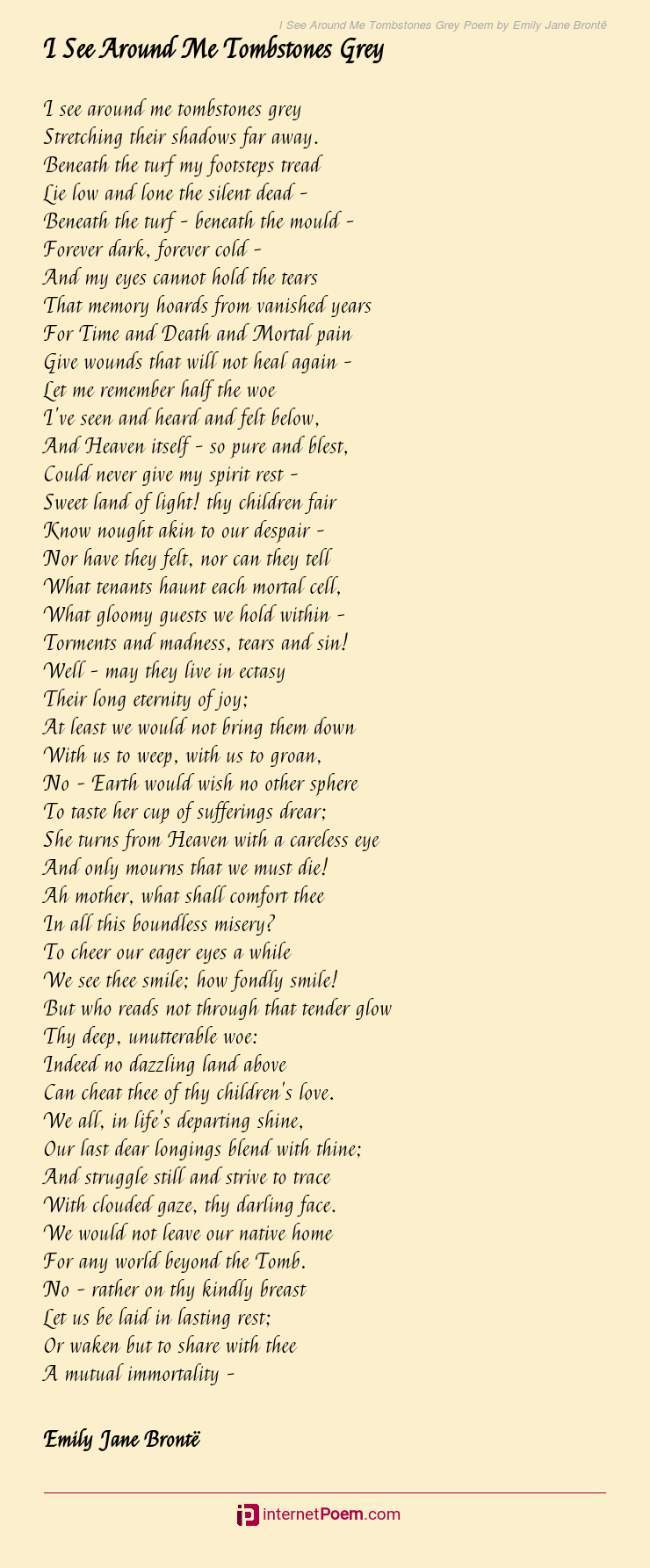 I See Around Me Tombstones Grey Poem by Emily Jane Brontë

I See Around Me Tombstones Grey

I see around me tombstones grey
Stretching their shadows far away.
Beneath the turf my footsteps tread
Lie low and lone the silent dead -
Beneath the turf - beneath the mould -
Forever dark, forever cold -
And my eyes cannot hold the tears
That memory hoards from vanished years
For Time and Death and Mortal pain
Give wounds that will not heal again -
Let me remember half the woe
I've seen and heard and felt below,
And Heaven itself - so pure and blest,
Could never give my spirit rest -
Sweet land of light! thy children fair
Know nought akin to our despair -
Nor have they felt, nor can they tell
What tenants haunt each mortal cell,
What gloomy guests we hold within -
Torments and madness, tears and sin!
Well - may they live in ectasy
Their long eternity of joy;
At least we would not bring them down
With us to weep, with us to groan,
No - Earth would wish no other sphere
To taste her cup of sufferings drear;
She turns from Heaven with a careless eye
And only mourns that we must die!
Ah mother, what shall comfort thee
In all this boundless misery?
To cheer our eager eyes a while
We see thee smile; how fondly smile!
But who reads not through that tender glow
Thy deep, unutterable woe:
Indeed no dazzling land above
Can cheat thee of thy children's love.
We all, in life's departing shine,
Our last dear longings blend with thine;
And struggle still and strive to trace
With clouded gaze, thy darling face.
We would not leave our native home
For any world beyond the Tomb.
No - rather on thy kindly breast
Let us be laid in lasting rest;
Or waken but to share with thee
A mutual immortality -

Emily Jane Brontë

internetPoem.com